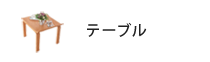 テーブル